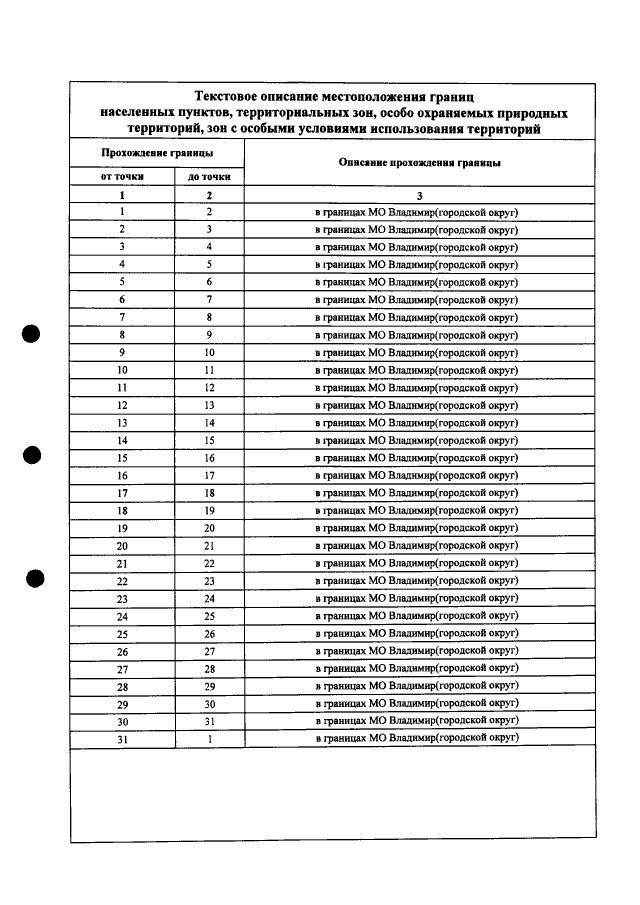 Текстовое описание местоположения границ населенных пунктов, территориальных зон, особо охраняемых природных территорий, зон с особыми условиями использования территорий

| Прохождение границы | | Описание прохождения границы |
|---|---|---|
| от точки | до точки | |
| 1 | 2 | 3 |
| 1 | 2 | в границах МО Владимир(городской округ) |
| 2 | 3 | в границах МО Владимир(городской округ) |
| 3 | 4 | в границах МО Владимир(городской округ) |
| 4 | 5 | в границах МО Владимир(городской округ) |
| 5 | 6 | в границах МО Владимир(городской округ) |
| 6 | 7 | в границах МО Владимир(городской округ) |
| 7 | 8 | в границах МО Владимир(городской округ) |
| 8 | 9 | в границах МО Владимир(городской округ) |
| 9 | 10 | в границах МО Владимир(городской округ) |
| 10 | 11 | в границах МО Владимир(городской округ) |
| 11 | 12 | в границах МО Владимир(городской округ) |
| 12 | 13 | в границах МО Владимир(городской округ) |
| 13 | 14 | в границах МО Владимир(городской округ) |
| 14 | 15 | в границах МО Владимир(городской округ) |
| 15 | 16 | в границах МО Владимир(городской округ) |
| 16 | 17 | в границах МО Владимир(городской округ) |
| 17 | 18 | в границах МО Владимир(городской округ) |
| 18 | 19 | в границах МО Владимир(городской округ) |
| 19 | 20 | в границах МО Владимир(городской округ) |
| 20 | 21 | в границах МО Владимир(городской округ) |
| 21 | 22 | в границах МО Владимир(городской округ) |
| 22 | 23 | в границах МО Владимир(городской округ) |
| 23 | 24 | в границах МО Владимир(городской округ) |
| 24 | 25 | в границах МО Владимир(городской округ) |
| 25 | 26 | в границах МО Владимир(городской округ) |
| 26 | 27 | в границах МО Владимир(городской округ) |
| 27 | 28 | в границах МО Владимир(городской округ) |
| 28 | 29 | в границах МО Владимир(городской округ) |
| 29 | 30 | в границах МО Владимир(городской округ) |
| 30 | 31 | в границах МО Владимир(городской округ) |
| 31 | 1 | в границах МО Владимир(городской округ) |